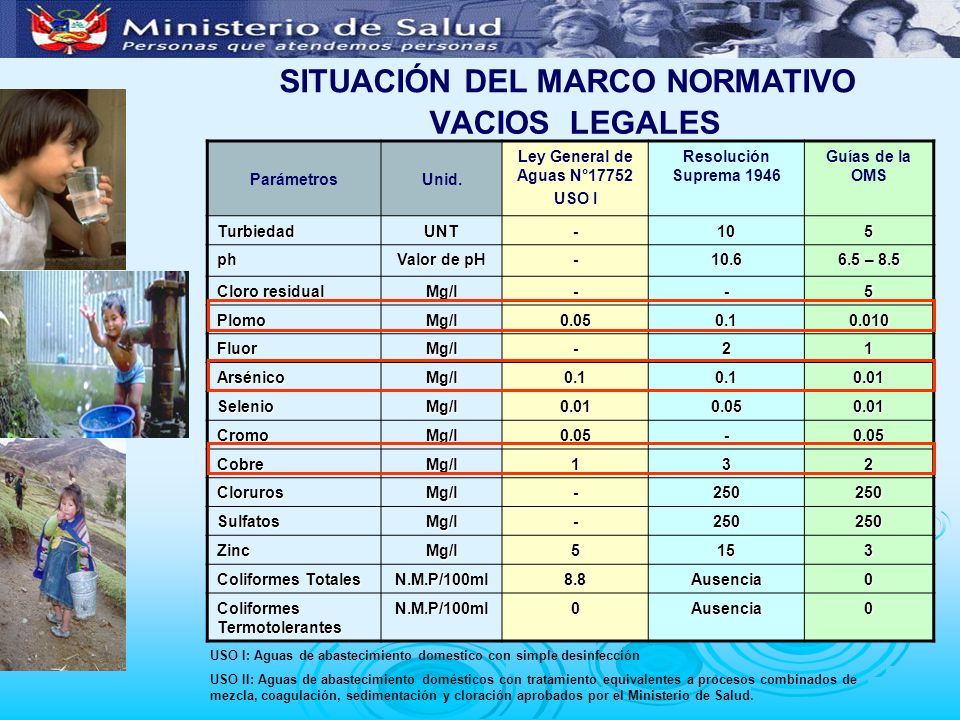 Ministerio de Salud
Personas que atendemos personas

SITUACIÓN DEL MARCO NORMATIVO
VACIOS LEGALES

| Parámetros | Unid. | Ley General de Aguas N°17752 USO I | Resolución Suprema 1946 | Guías de la OMS |
|---|---|---|---|---|
| Turbiedad | UNT | - | 10 | 5 |
| ph | Valor de pH | - | 10.6 | 6.5 – 8.5 |
| Cloro residual | Mg/l | - | - | 5 |
| Plomo | Mg/l | 0.05 | 0.1 | 0.010 |
| Fluor | Mg/l | - | 2 | 1 |
| Arsénico | Mg/l | 0.1 | 0.1 | 0.01 |
| Selenio | Mg/l | 0.01 | 0.05 | 0.01 |
| Cromo | Mg/l | 0.05 | - | 0.05 |
| Cobre | Mg/l | 1 | 3 | 2 |
| Cloruros | Mg/l | - | 250 | 250 |
| Sulfatos | Mg/l | - | 250 | 250 |
| Zinc | Mg/l | 5 | 15 | 3 |
| Coliformes Totales | N.M.P/100ml | 8.8 | Ausencia | 0 |
| Coliformes Termotolerantes | N.M.P/100ml | 0 | Ausencia | 0 |

USO I: Aguas de abastecimiento domestico con simple desinfección

USO II: Aguas de abastecimiento domésticos con tratamiento equivalentes a procesos combinados de mezcla, coagulación, sedimentación y cloración aprobados por el Ministerio de Salud.